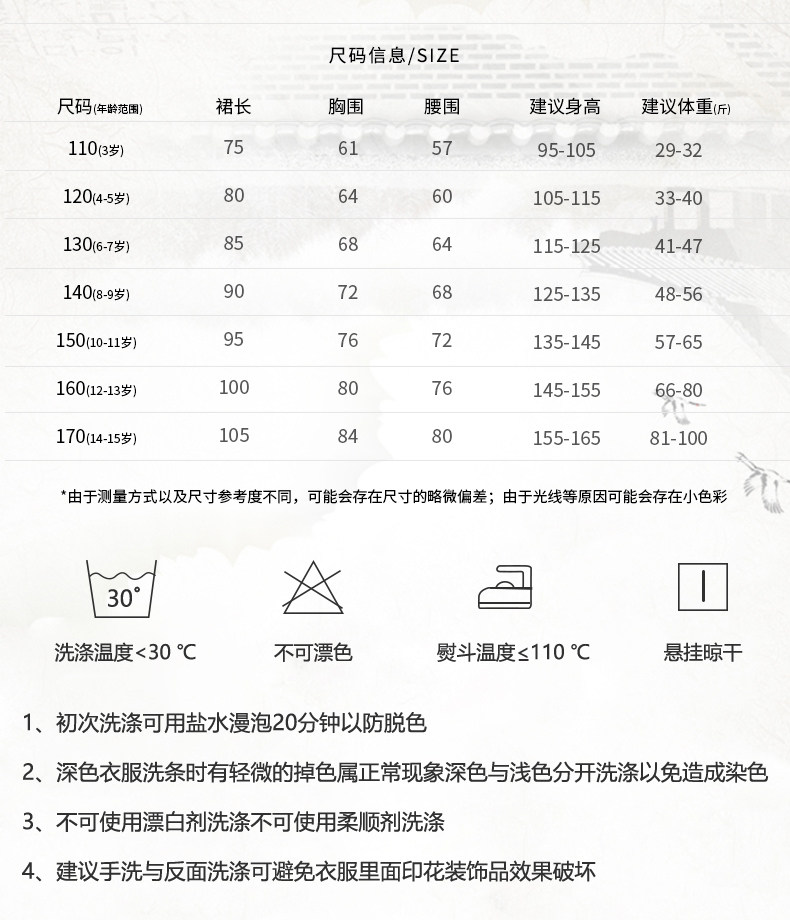 尺码信息/SIZE

| 尺码(年龄范围) | 裙长 | 胸围 | 腰围 | 建议身高 | 建议体重(斤) |
|---|---|---|---|---|---|
| 110(3岁) | 75 | 61 | 57 | 95-105 | 29-32 |
| 120(4-5岁) | 80 | 64 | 60 | 105-115 | 33-40 |
| 130(6-7岁) | 85 | 68 | 64 | 115-125 | 41-47 |
| 140(8-9岁) | 90 | 72 | 68 | 125-135 | 48-56 |
| 150(10-11岁) | 95 | 76 | 72 | 135-145 | 57-65 |
| 160(12-13岁) | 100 | 80 | 76 | 145-155 | 66-80 |
| 170(14-15岁) | 105 | 84 | 80 | 155-165 | 81-100 |

*由于测量方式以及尺寸参考度不同，可能会存在尺寸的略微偏差；由于光线等原因可能会存在小色彩

30°

洗涤温度<30 ℃

不可漂色

熨斗温度≤110 ℃

悬挂晾干

1、初次洗涤可用盐水漫泡20分钟以防脱色

2、深色衣服洗条时有轻微的掉色属正常现象深色与浅色分开洗涤以免造成染色

3、不可使用漂白剂洗涤不可使用柔顺剂洗涤

4、建议手洗与反面洗涤可避免衣服里面印花装饰品效果破坏